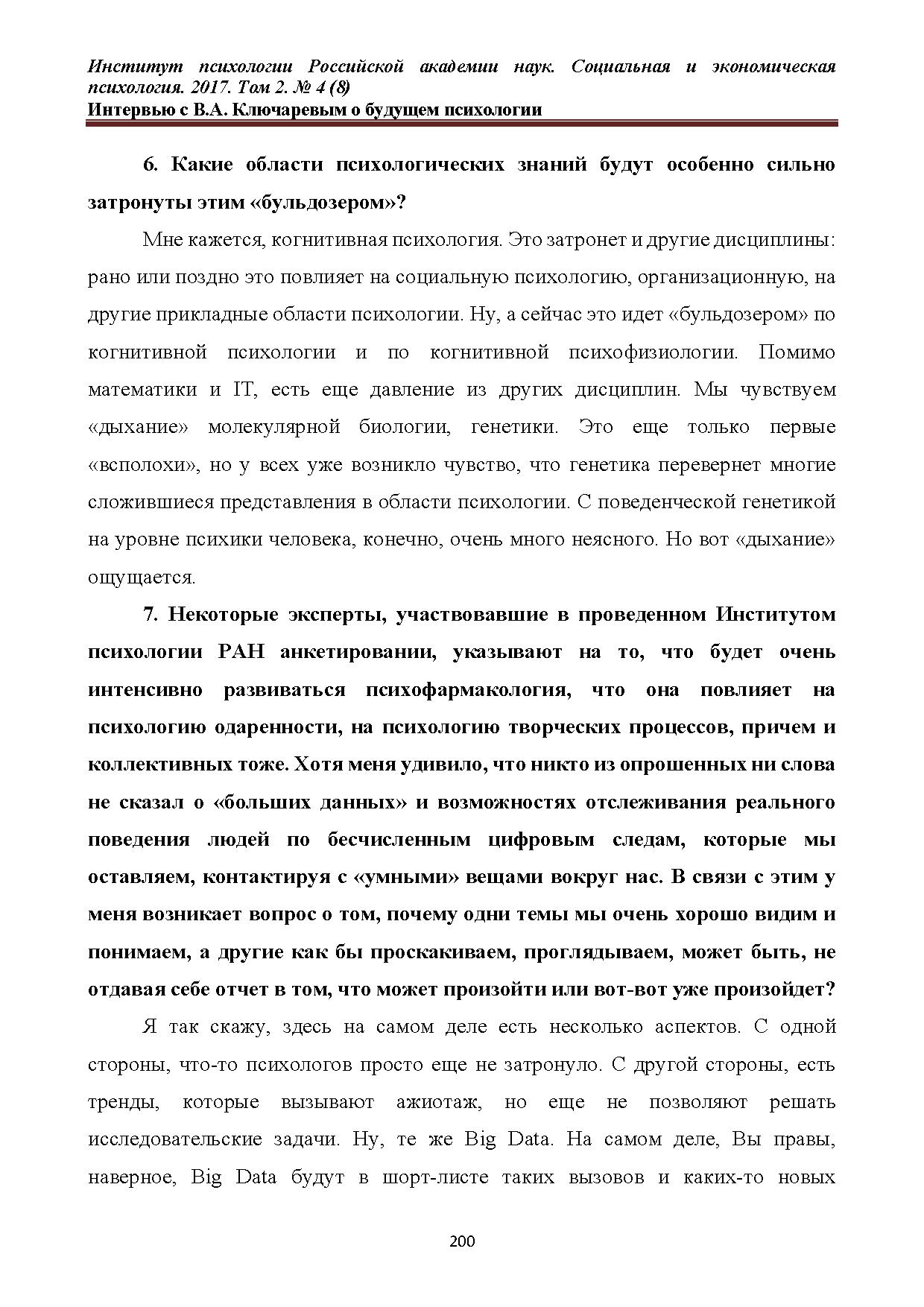 Институт психологии Российской академии наук. Социальная и экономическая психология. 2017. Том 2. № 4 (8)
Интервью с В.А. Ключаревым о будущем психологии

6. Какие области психологических знаний будут особенно сильно затронуты этим «бульдозером»?

Мне кажется, когнитивная психология. Это затронет и другие дисциплины: рано или поздно это повлияет на социальную психологию, организационную, на другие прикладные области психологии. Ну, а сейчас это идет «бульдозером» по когнитивной психологии и по когнитивной психофизиологии. Помимо математики и IT, есть еще давление из других дисциплин. Мы чувствуем «дыхание» молекулярной биологии, генетики. Это еще только первые «всполохи», но у всех уже возникло чувство, что генетика перевернет многие сложившиеся представления в области психологии. С поведенческой генетикой на уровне психики человека, конечно, очень много неясного. Но вот «дыхание» ощущается.

7. Некоторые эксперты, участвовавшие в проведенном Институтом психологии РАН анкетировании, указывают на то, что будет очень интенсивно развиваться психофармакология, что она повлияет на психологию одаренности, на психологию творческих процессов, причем и коллективных тоже. Хотя меня удивило, что никто из опрошенных ни слова не сказал о «больших данных» и возможностях отслеживания реального поведения людей по бесчисленным цифровым следам, которые мы оставляем, контактируя с «умными» вещами вокруг нас. В связи с этим у меня возникает вопрос о том, почему одни темы мы очень хорошо видим и понимаем, а другие как бы проскакиваем, проглядываем, может быть, не отдавая себе отчет в том, что может произойти или вот-вот уже произойдет?

Я так скажу, здесь на самом деле есть несколько аспектов. С одной стороны, что-то психологов просто еще не затронуло. С другой стороны, есть тренды, которые вызывают ажиотаж, но еще не позволяют решать исследовательские задачи. Ну, те же Big Data. На самом деле, Вы правы, наверное, Big Data будут в шорт-листе таких вызовов и каких-то новых

200